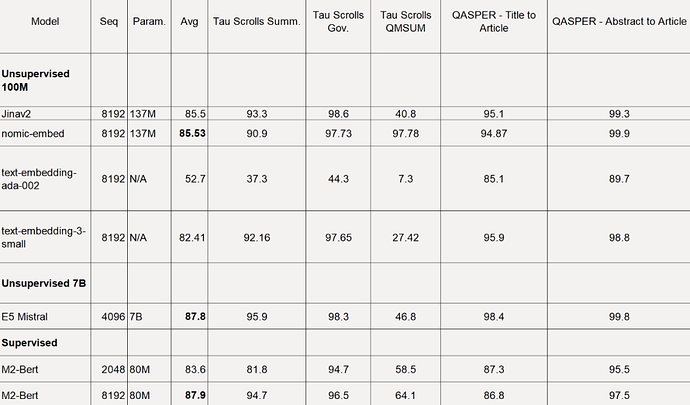 | Model | Seq | Param. | Avg | Tau Scrolls Summ. | Tau Scrolls Gov. | Tau Scrolls QMSUM | QASPER - Title to Article | QASPER - Abstract to Article |
|---|---|---|---|---|---|---|---|---|
| **Unsupervised 100M** | | | | | | | | |
| Jinav2 | 8192 | 137M | 85.5 | 93.3 | 98.6 | 40.8 | 95.1 | 99.3 |
| nomic-embed | 8192 | 137M | **85.53** | 90.9 | 97.73 | 97.78 | 94.87 | 99.9 |
| text-embedding-ada-002 | 8192 | N/A | 52.7 | 37.3 | 44.3 | 7.3 | 85.1 | 89.7 |
| text-embedding-3-small | 8192 | N/A | 82.41 | 92.16 | 97.65 | 27.42 | 95.9 | 98.8 |
| **Unsupervised 7B** | | | | | | | | |
| E5 Mistral | 4096 | 7B | **87.8** | 95.9 | 98.3 | 46.8 | 98.4 | 99.8 |
| **Supervised** | | | | | | | | |
| M2-Bert | 2048 | 80M | 83.6 | 81.8 | 94.7 | 58.5 | 87.3 | 95.5 |
| M2-Bert | 8192 | 80M | **87.9** | 94.7 | 96.5 | 64.1 | 86.8 | 97.5 |